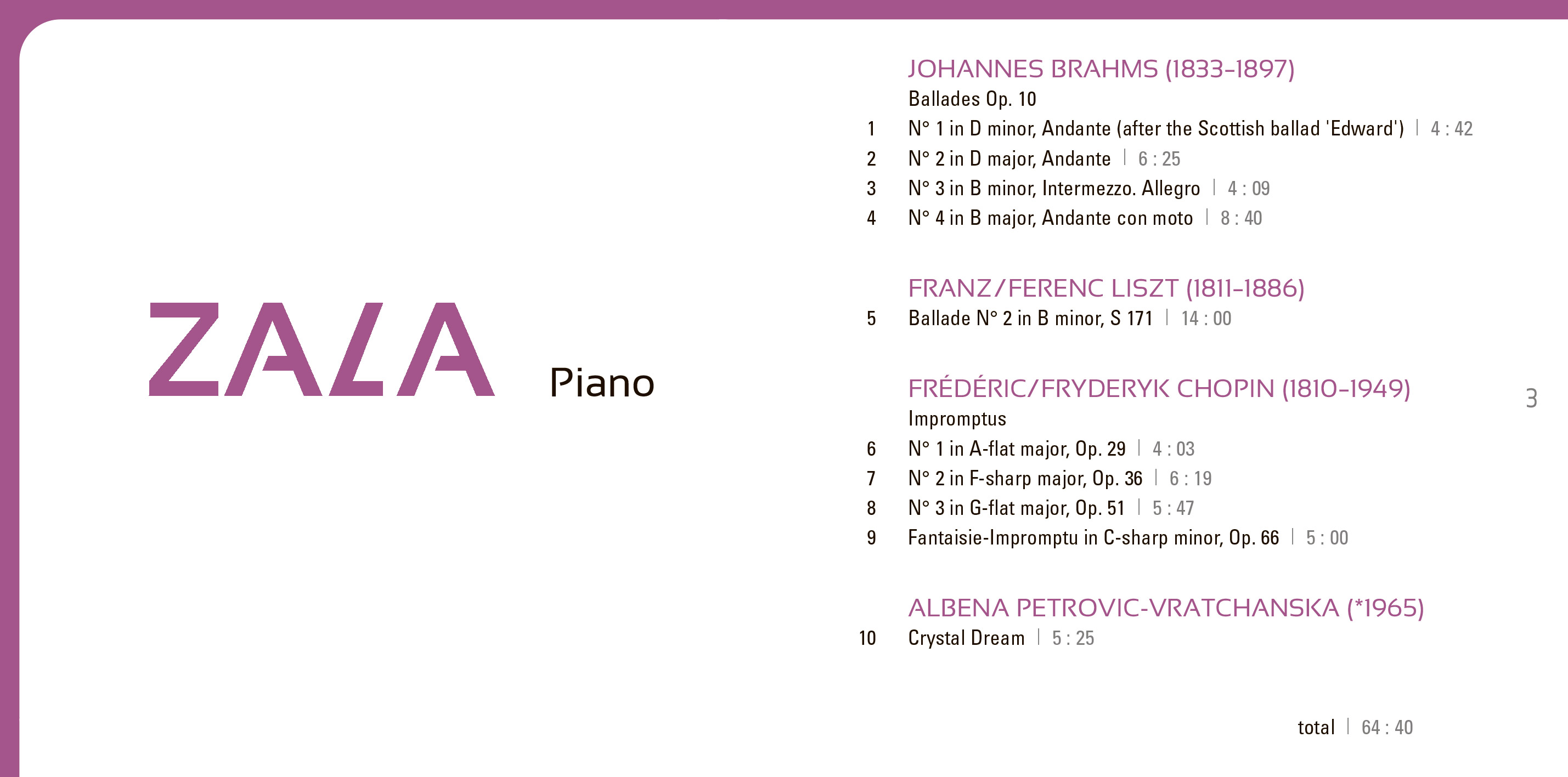 ZALA Piano

JOHANNES BRAHMS (1833-1897)
Ballades Op. 10
1 N° 1 in D minor, Andante (after the Scottish ballad 'Edward') | 4 : 42
2 N° 2 in D major, Andante | 6 : 25
3 N° 3 in B minor, Intermezzo. Allegro | 4 : 09
4 N° 4 in B major, Andante con moto | 8 : 40

FRANZ/FERENC LISZT (1811-1886)
5 Ballade N° 2 in B minor, S 171 | 14 : 00

FRÉDÉRIC/FRYDERYK CHOPIN (1810-1949)
Impromptus
6 N° 1 in A-flat major, Op. 29 | 4 : 03
7 N° 2 in F-sharp major, Op. 36 | 6 : 19
8 N° 3 in G-flat major, Op. 51 | 5 : 47
9 Fantaisie-Impromptu in C-sharp minor, Op. 66 | 5 : 00

ALBENA PETROVIC-VRATCHANSKA (*1965)
10 Crystal Dream | 5 : 25

total | 64 : 40

3